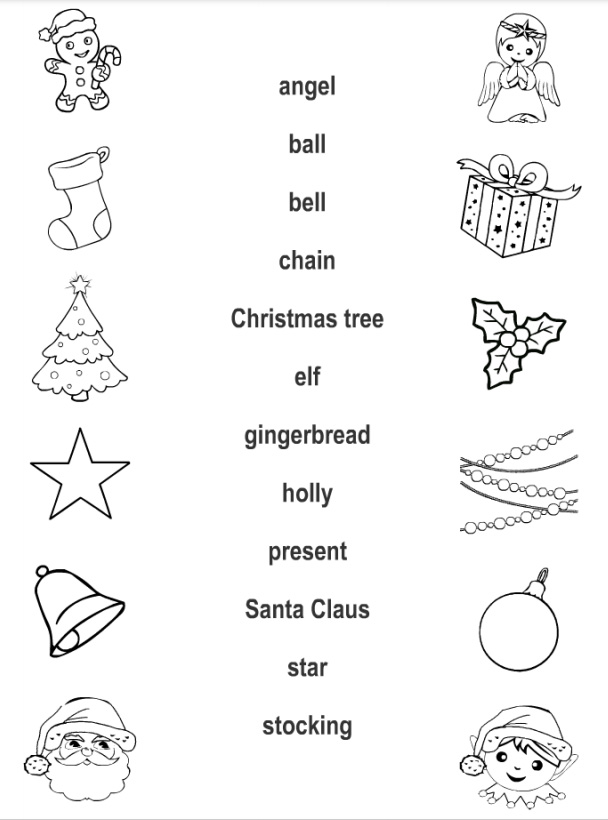 angel

ball

bell

chain

Christmas tree

elf

gingerbread

holly

present

Santa Claus

star

stocking